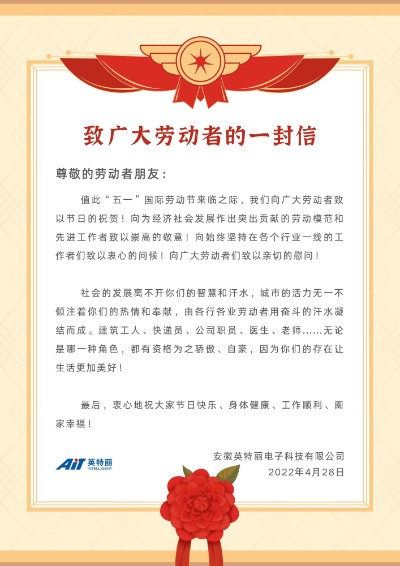 致广大劳动者的一封信

尊敬的劳动者朋友：

值此“五一”国际劳动节来临之际，我们向广大劳动者致以节日的祝贺！向为经济社会发展作出突出贡献的劳动模范和先进工作者致以崇高的敬意！向始终坚持在各个行业一线的工作者们致以衷心的问候！向广大劳动者们致以亲切的慰问！

社会的发展离不开你们的智慧和汗水，城市的活力无一不倾注着你们的热情和奉献，由各行各业劳动者用奋斗的汗水凝结而成。建筑工人、快递员、公司职员、医生、老师……无论是哪一种角色，都有资格为之骄傲、自豪，因为你们的存在让生活更加美好！

最后，衷心地祝大家节日快乐、身体健康、工作顺利、阖家幸福！

AiT 英特丽 INTELLIGENT

安徽英特丽电子科技有限公司
2022年4月28日